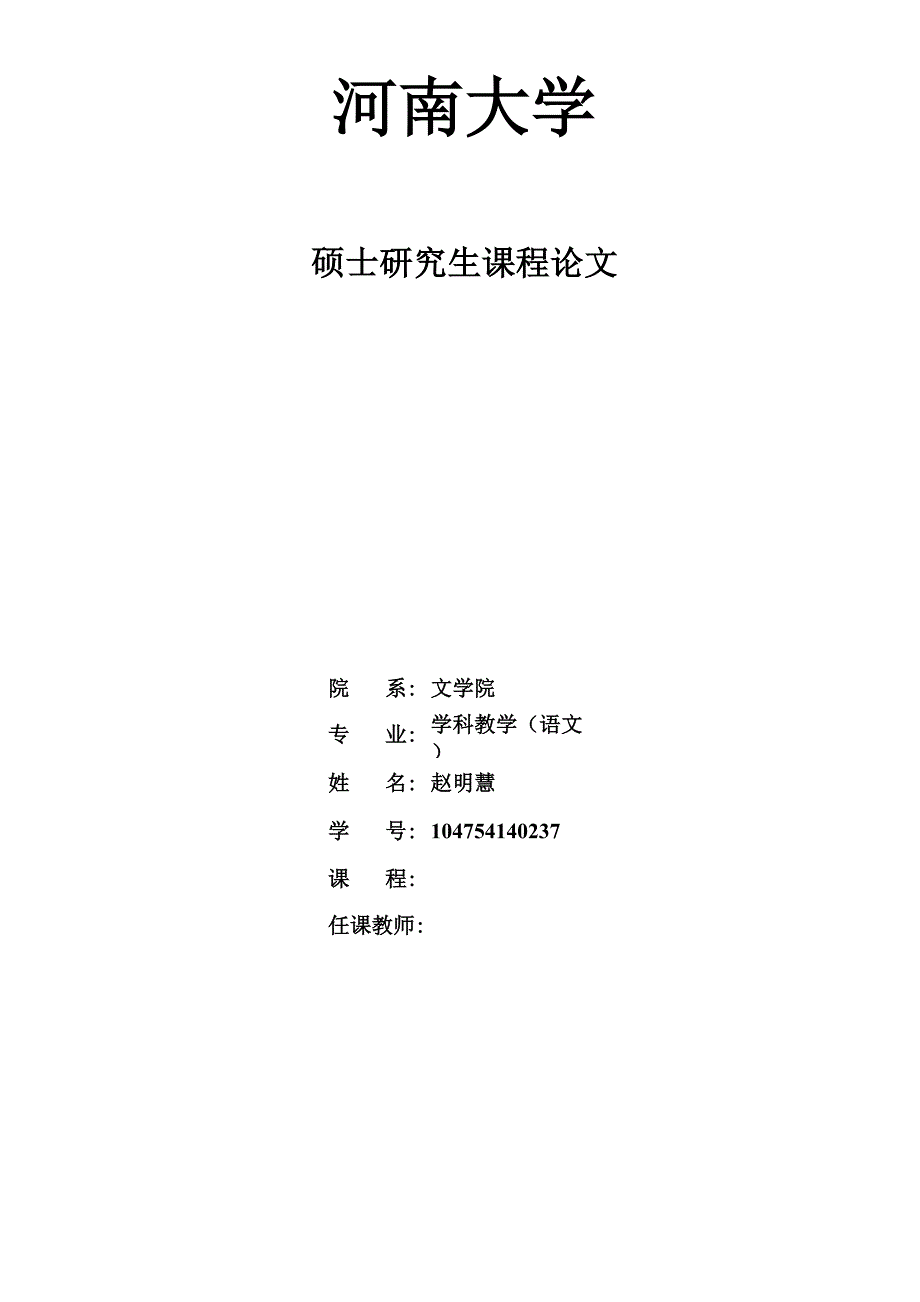 河南大学

硕士研究生课程论文

院　系：文学院

专　业：学科教学（语文）

姓　名：赵明慧

学　号：104754140237

课　程：

任课教师：